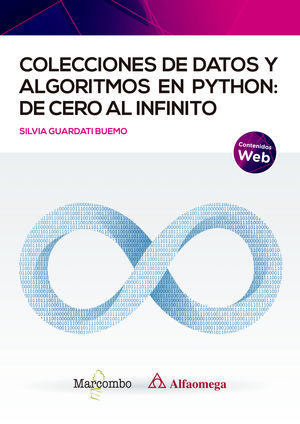 COLECCIONES DE DATOS Y ALGORITMOS EN PYTHON: DE CERO AL INFINITO

SILVIA GUARDATI BUEMO

Contenidos
Web

Marcombo

Alfaomega